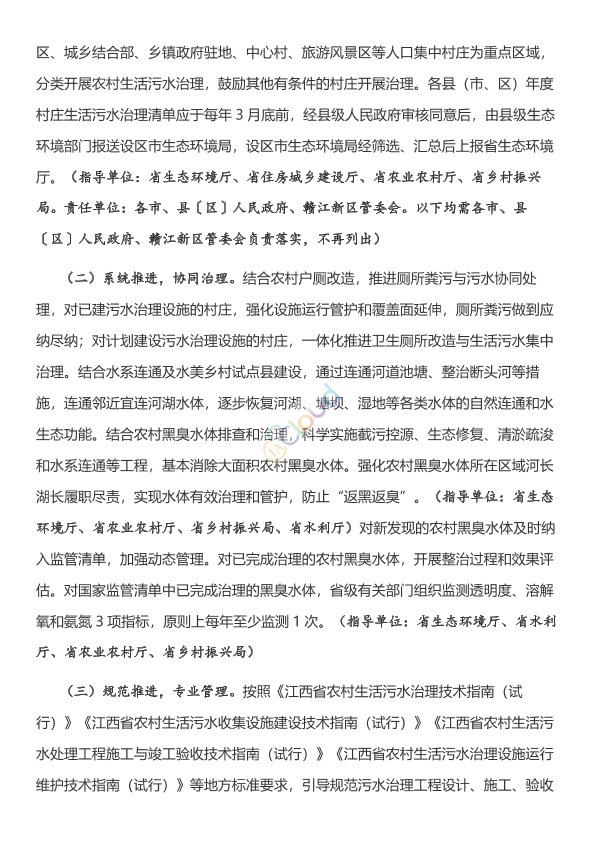 区、城乡结合部、乡镇政府驻地、中心村、旅游风景区等人口集中村庄为重点区域，分类开展农村生活污水治理，鼓励其他有条件的村庄开展治理。各县（市、区）年度村庄生活污水治理清单应于每年 3 月底前，经县级人民政府审核同意后，由县级生态环境部门报送设区市生态环境局，设区市生态环境局经筛选、汇总后上报省生态环境厅。（指导单位：省生态环境厅、省住房城乡建设厅、省农业农村厅、省乡村振兴局。责任单位：各市、县〔区〕人民政府、赣江新区管委会。以下均需各市、县〔区〕人民政府、赣江新区管委会负责落实，不再列出）

（二）系统推进，协同治理。结合农村户厕改造，推进厕所粪污与污水协同处理，对已建污水治理设施的村庄，强化设施运行管护和覆盖面延伸，厕所粪污做到应纳尽纳；对计划建设污水治理设施的村庄，一体化推进卫生厕所改造与生活污水集中治理。结合水系连通及水美乡村试点县建设，通过连通河道池塘、整治断头河等措施，连通邻近宜连河湖水体，逐步恢复河湖、塘坝、湿地等各类水体的自然连通和水生态功能。结合农村黑臭水体排查和治理，科学实施截污控源、生态修复、清淤疏浚和水系连通等工程，基本消除大面积农村黑臭水体。强化农村黑臭水体所在区域河长湖长履职尽责，实现水体有效治理和管护，防止“返黑返臭”。（指导单位：省生态环境厅、省农业农村厅、省乡村振兴局、省水利厅）对新发现的农村黑臭水体及时纳入监管清单，加强动态管理。对已完成治理的农村黑臭水体，开展整治过程和效果评估。对国家监管清单中已完成治理的黑臭水体，省级有关部门组织监测透明度、溶解氧和氨氮 3 项指标，原则上每年至少监测 1 次。（指导单位：省生态环境厅、省水利厅、省农业农村厅、省乡村振兴局）

（三）规范推进，专业管理。按照《江西省农村生活污水治理技术指南（试行）》《江西省农村生活污水收集设施建设技术指南（试行）》《江西省农村生活污水处理工程施工与竣工验收技术指南（试行）》《江西省农村生活污水治理设施运行维护技术指南（试行）》等地方标准要求，引导规范污水治理工程设计、施工、验收